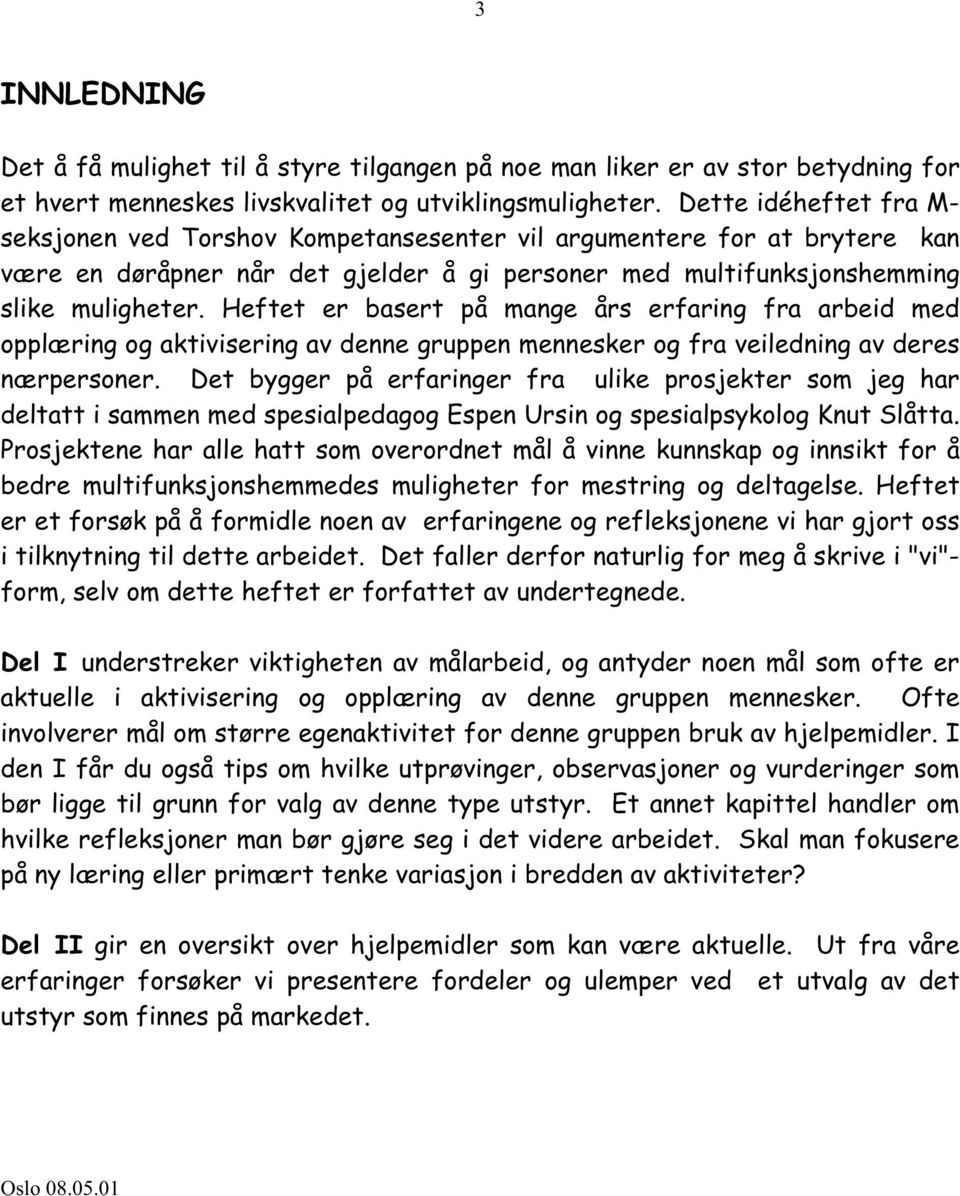 3

INNLEDNING

Det å få mulighet til å styre tilgangen på noe man liker er av stor betydning for et hvert menneskes livskvalitet og utviklingsmuligheter. Dette idéheftet fra M-seksjonen ved Torshov Kompetansesenter vil argumentere for at brytere kan være en døråpner når det gjelder å gi personer med multifunksjonshemming slike muligheter. Heftet er basert på mange års erfaring fra arbeid med opplæring og aktivisering av denne gruppen mennesker og fra veiledning av deres nærpersoner. Det bygger på erfaringer fra ulike prosjekter som jeg har deltatt i sammen med spesialpedagog Espen Ursin og spesialpsykolog Knut Slåtta. Prosjektene har alle hatt som overordnet mål å vinne kunnskap og innsikt for å bedre multifunksjonshemmedes muligheter for mestring og deltagelse. Heftet er et forsøk på å formidle noen av erfaringene og refleksjonene vi har gjort oss i tilknytning til dette arbeidet. Det faller derfor naturlig for meg å skrive i "vi"-form, selv om dette heftet er forfattet av undertegnede.

Del I understreker viktigheten av målarbeid, og antyder noen mål som ofte er aktuelle i aktivisering og opplæring av denne gruppen mennesker. Ofte involverer mål om større egenaktivitet for denne gruppen bruk av hjelpemidler. I den I får du også tips om hvilke utprøvinger, observasjoner og vurderinger som bør ligge til grunn for valg av denne type utstyr. Et annet kapittel handler om hvilke refleksjoner man bør gjøre seg i det videre arbeidet. Skal man fokusere på ny læring eller primært tenke variasjon i bredden av aktiviteter?

Del II gir en oversikt over hjelpemidler som kan være aktuelle. Ut fra våre erfaringer forsøker vi presentere fordeler og ulemper ved et utvalg av det utstyr som finnes på markedet.

Oslo 08.05.01